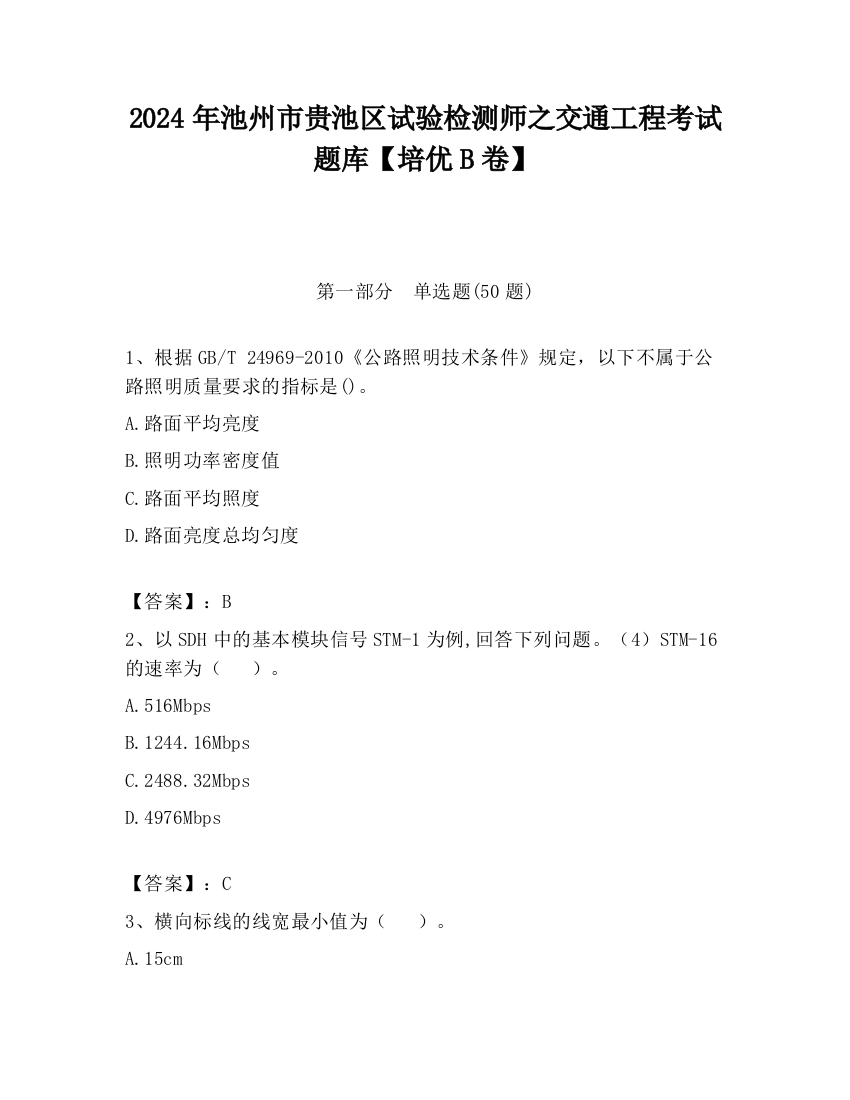 2024 年池州市贵池区试验检测师之交通工程考试题库【培优 B 卷】

第一部分　单选题(50 题)

1、根据 GB/T 24969-2010《公路照明技术条件》规定，以下不属于公路照明质量要求的指标是()。

A.路面平均亮度

B.照明功率密度值

C.路面平均照度

D.路面亮度总均匀度

【答案】：B

2、以 SDH 中的基本模块信号 STM-1 为例,回答下列问题。（4）STM-16 的速率为（　　）。

A.516Mbps

B.1244.16Mbps

C.2488.32Mbps

D.4976Mbps

【答案】：C

3、横向标线的线宽最小值为（　　）。

A.15cm